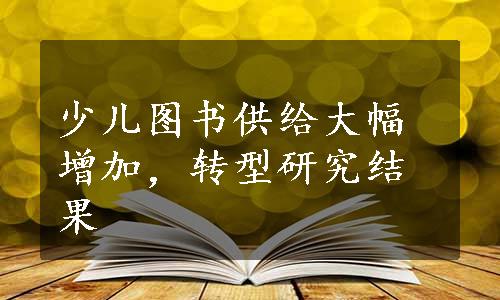 少儿图书供给大幅增加，转型研究结果